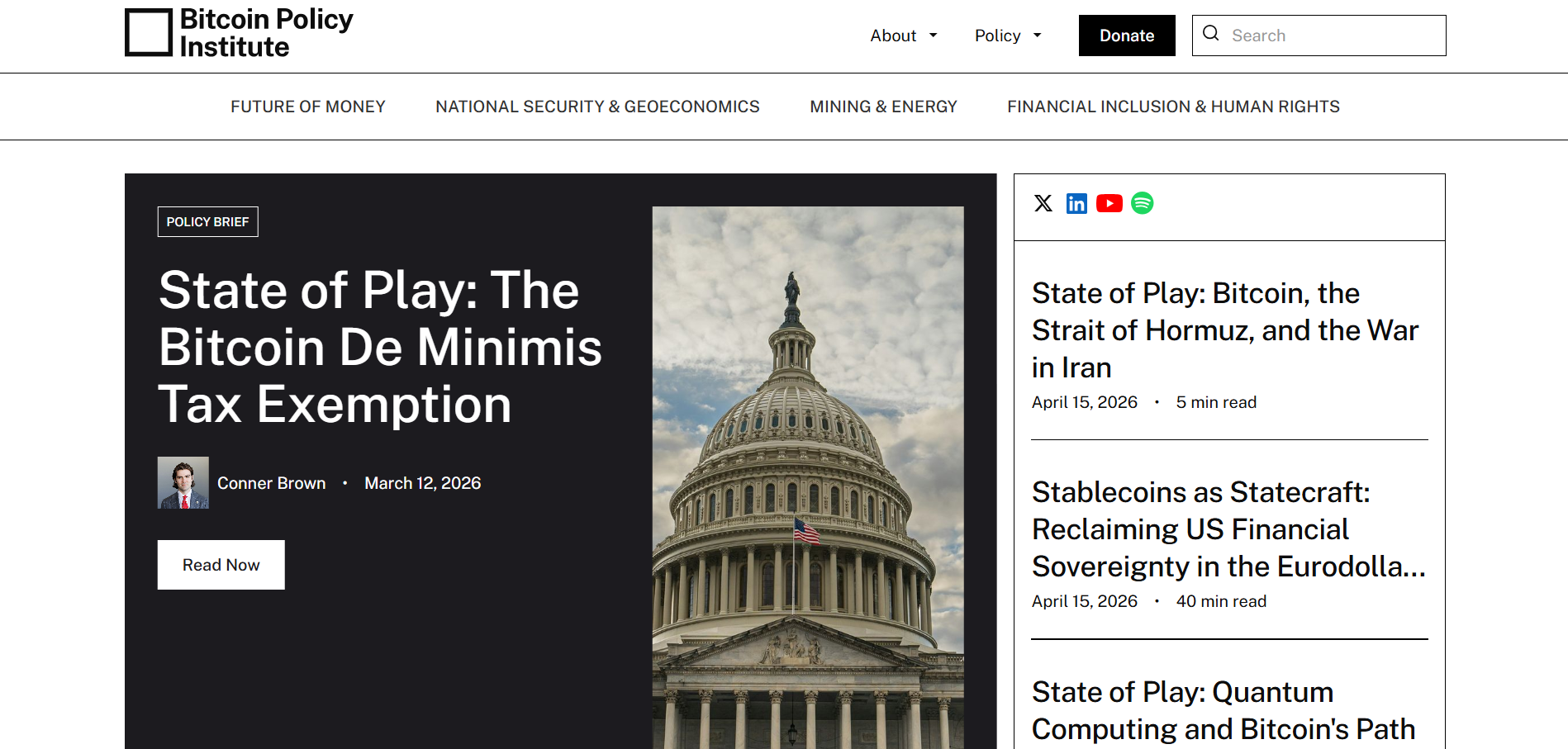 Bitcoin Policy Institute

About

Policy

Donate

Search

FUTURE OF MONEY

NATIONAL SECURITY & GEOECONOMICS

MINING & ENERGY

FINANCIAL INCLUSION & HUMAN RIGHTS

POLICY BRIEF

State of Play: The Bitcoin De Minimis Tax Exemption

Conner Brown • March 12, 2026

Read Now

State of Play: Bitcoin, the Strait of Hormuz, and the War in Iran

April 15, 2026 • 5 min read

Stablecoins as Statecraft: Reclaiming US Financial Sovereignty in the Eurodolla...

April 15, 2026 • 40 min read

State of Play: Quantum Computing and Bitcoin's Path